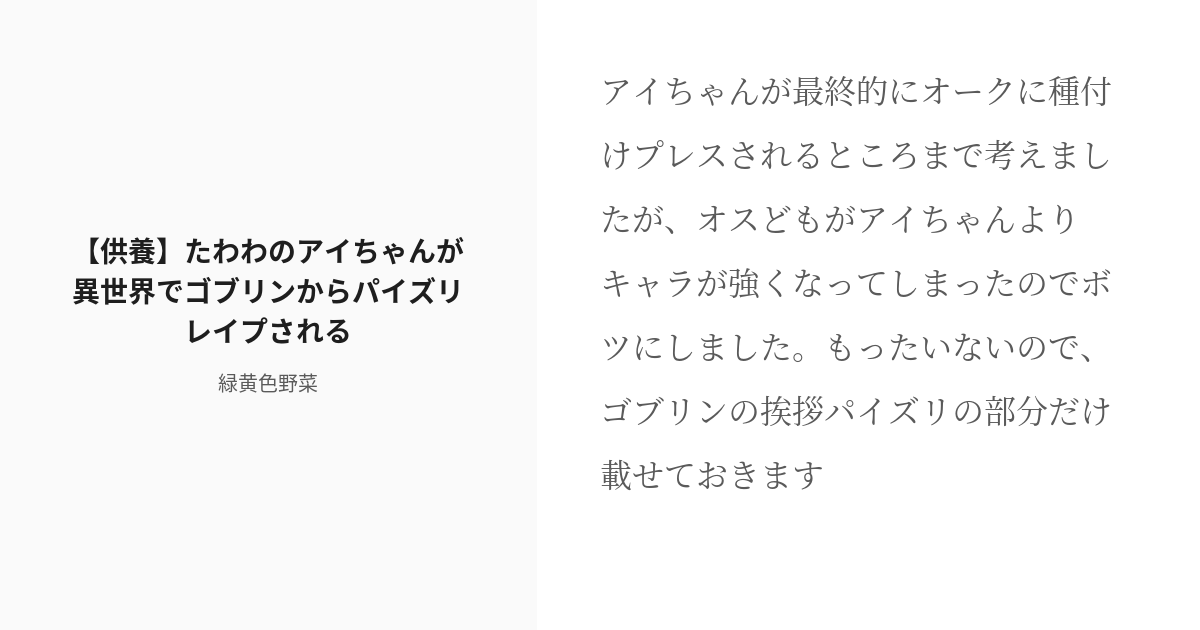 【供養】たわわのアイちゃんが異世界でゴブリンからパイズリレイプされる

緑黄色野菜

アイちゃんが最終的にオークに種付けプレスされるところまで考えましたが、オスどもがアイちゃんよりキャラが強くなってしまったのでボツにしました。もったいないので、ゴブリンの挨拶パイズリの部分だけ載せておきます